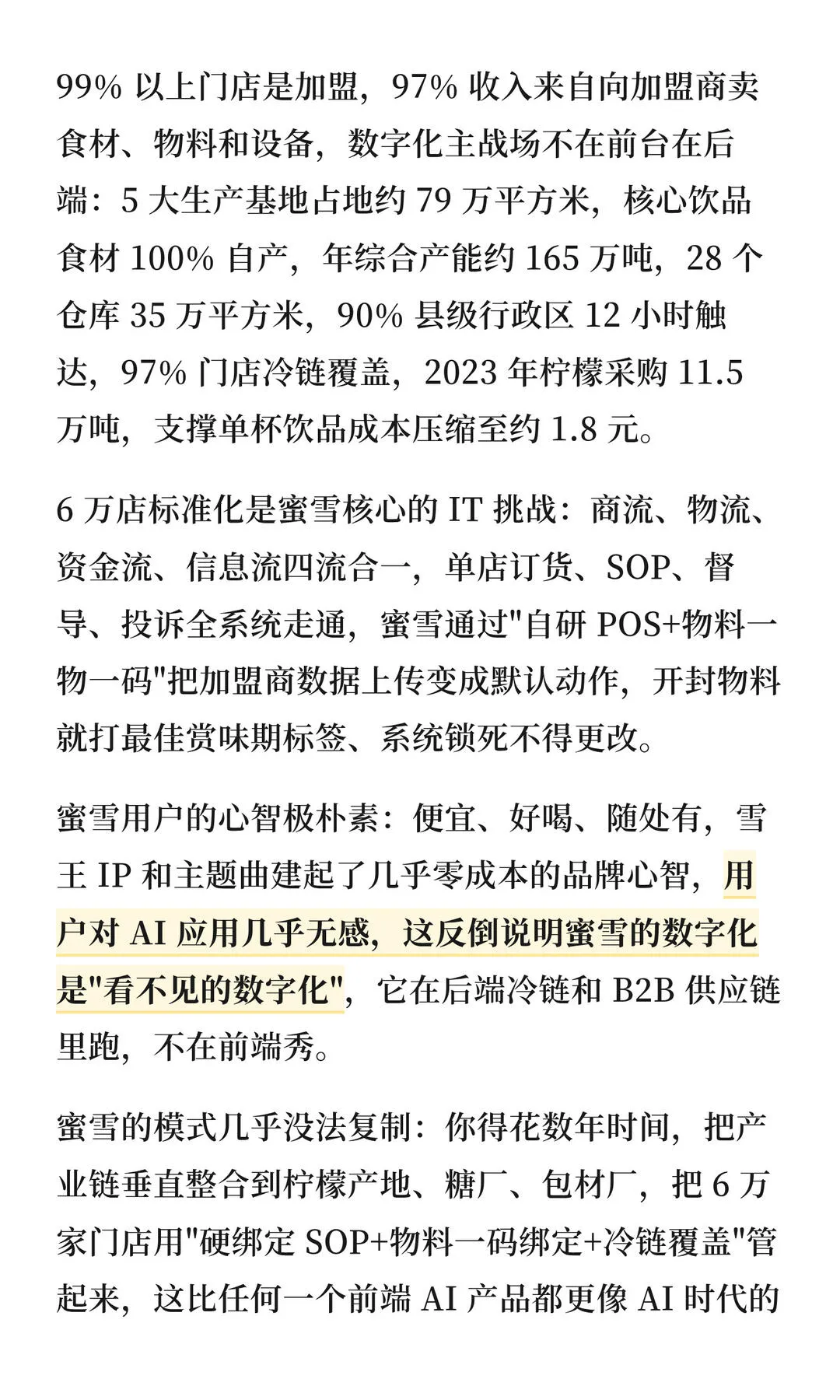 99% 以上门店是加盟，97% 收入来自向加盟商卖食材、物料和设备，数字化主战场不在前台在后端：5 大生产基地占地约 79 万平方米，核心饮品食材 100% 自产，年综合产能约 165 万吨，28 个仓库 35 万平方米，90% 县级行政区 12 小时触达，97% 门店冷链覆盖，2023 年柠檬采购 11.5 万吨，支撑单杯饮品成本压缩至约 1.8 元。

6 万店标准化是蜜雪核心的 IT 挑战：商流、物流、资金流、信息流四流合一，单店订货、SOP、督导、投诉全系统走通，蜜雪通过"自研 POS+物料一物一码"把加盟商数据上传变成默认动作，开封物料就打最佳赏味期标签、系统锁死不得更改。

蜜雪用户的心智极朴素：便宜、好喝、随处有，雪王 IP 和主题曲建起了几乎零成本的品牌心智，用户对 AI 应用几乎无感，这反倒说明蜜雪的数字化是"看不见的数字化"，它在后端冷链和 B2B 供应链里跑，不在前端秀。

蜜雪的模式几乎没法复制：你得花数年时间，把产业链垂直整合到柠檬产地、糖厂、包材厂，把 6 万家门店用"硬绑定 SOP+物料一码绑定+冷链覆盖"管起来，这比任何一个前端 AI 产品都更像 AI 时代的